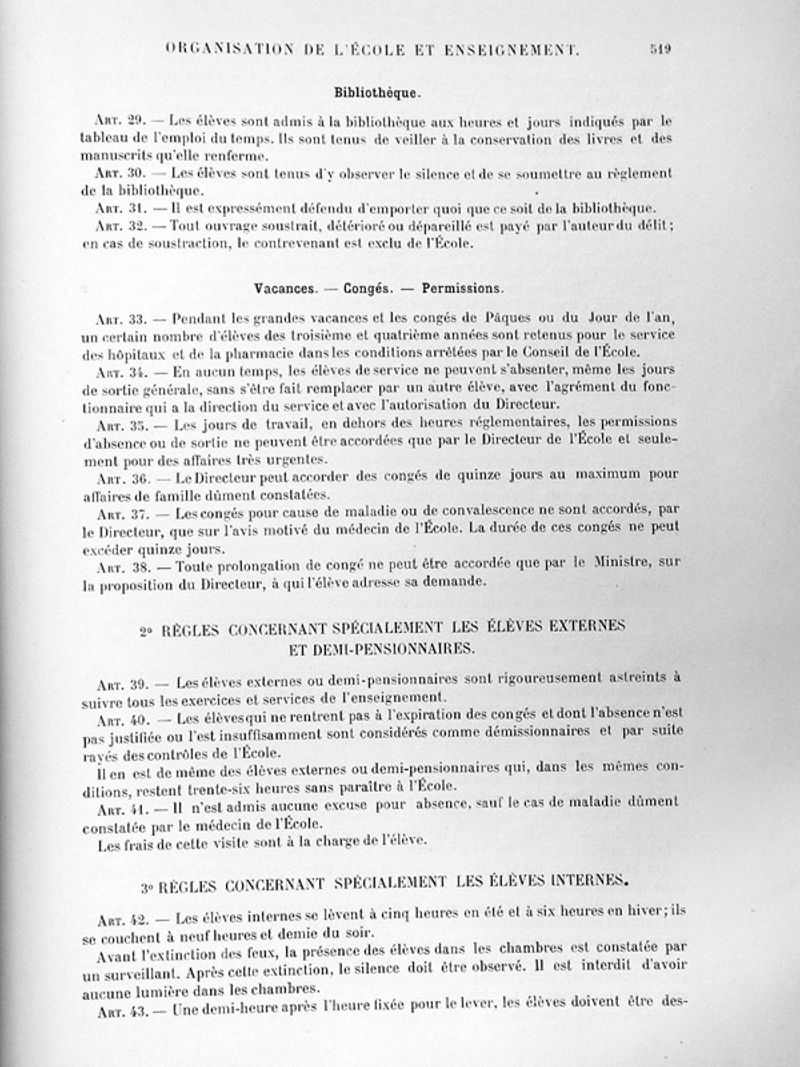 ORGANISATION DE L'ÉCOLE ET ENSEIGNEMENT. 519

Bibliothèque.

Art. 29. — Les élèves sont admis à la bibliothèque aux heures et jours indiqués par le tableau de l'emploi du temps. Ils sont tenus de veiller à la conservation des livres et des manuscrits qu'elle renferme.

Art. 30. — Les élèves sont tenus d'y observer le silence et de se soumettre au règlement de la bibliothèque.

Art. 31. — Il est expressément défendu d'emporter quoi que ce soit de la bibliothèque.

Art. 32. — Tout ouvrage soustrait, détérioré ou dépareillé est payé par l'auteur du délit; en cas de soustraction, le contrevenant est exclu de l'École.

Vacances. — Congés. — Permissions.

Art. 33. — Pendant les grandes vacances et les congés de Pâques ou du Jour de l'an, un certain nombre d'élèves des troisième et quatrième années sont retenus pour le service des hôpitaux et de la pharmacie dans les conditions arrêtées par le Conseil de l'École.

Art. 34. — En aucun temps, les élèves de service ne peuvent s'absenter, même les jours de sortie générale, sans s'être fait remplacer par un autre élève, avec l'agrément du fonctionnaire qui a la direction du service et avec l'autorisation du Directeur.

Art. 35. — Les jours de travail, en dehors des heures réglementaires, les permissions d'absence ou de sortie ne peuvent être accordées que par le Directeur de l'École et seulement pour des affaires très urgentes.

Art. 36. — Le Directeur peut accorder des congés de quinze jours au maximum pour affaires de famille dûment constatées.

Art. 37. — Les congés pour cause de maladie ou de convalescence ne sont accordés, par le Directeur, que sur l'avis motivé du médecin de l'École. La durée de ces congés ne peut excéder quinze jours.

Art. 38. — Toute prolongation de congé ne peut être accordée que par le Ministre, sur la proposition du Directeur, à qui l'élève adresse sa demande.

2° RÈGLES CONCERNANT SPÉCIALEMENT LES ÉLÈVES EXTERNES ET DEMI-PENSIONNAIRES.

Art. 39. — Les élèves externes ou demi-pensionnaires sont rigoureusement astreints à suivre tous les exercices et services de l'enseignement.

Art. 40. — Les élèves qui ne rentrent pas à l'expiration des congés et dont l'absence n'est pas justifiée ou l'est insuffisamment sont considérés comme démissionnaires et par suite rayés des contrôles de l'École.

Il en est de même des élèves externes ou demi-pensionnaires qui, dans les mêmes conditions, restent trente-six heures sans paraître à l'École.

Art. 41. — Il n'est admis aucune excuse pour absence, sauf le cas de maladie dûment constatée par le médecin de l'École.

Les frais de cette visite sont à la charge de l'élève.

3° RÈGLES CONCERNANT SPÉCIALEMENT LES ÉLÈVES INTERNES.

Art. 42. — Les élèves internes se lèvent à cinq heures en été et à six heures en hiver; ils se couchent à neuf heures et demie du soir.

Avant l'extinction des feux, la présence des élèves dans les chambres est constatée par un surveillant. Après cette extinction, le silence doit être observé. Il est interdit d'avoir aucune lumière dans les chambres.

Art. 43. — Une demi-heure après l'heure fixée pour le lever, les élèves doivent être des-